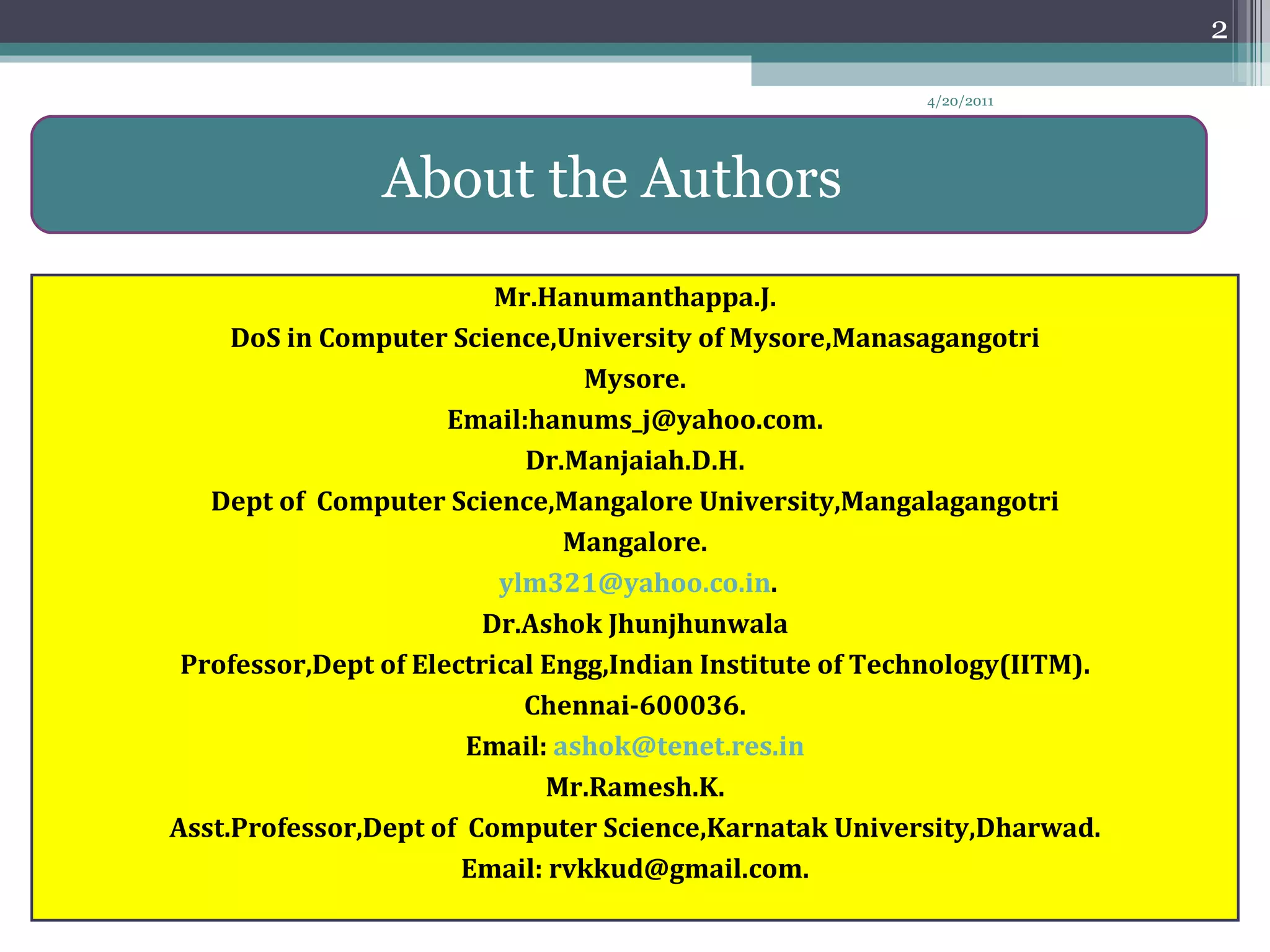 2

4/20/2011

About the Authors

Mr.Hanumanthappa.J.
DoS in Computer Science,University of Mysore,Manasagangotri
Mysore.
Email:hanums_j@yahoo.com.
Dr.Manjaiah.D.H.
Dept of Computer Science,Mangalore University,Mangalagangotri
Mangalore.
ylm321@yahoo.co.in.
Dr.Ashok Jhunjhunwala
Professor,Dept of Electrical Engg,Indian Institute of Technology(IITM).
Chennai-600036.
Email: ashok@tenet.res.in
Mr.Ramesh.K.
Asst.Professor,Dept of Computer Science,Karnatak University,Dharwad.
Email: rvkkud@gmail.com.